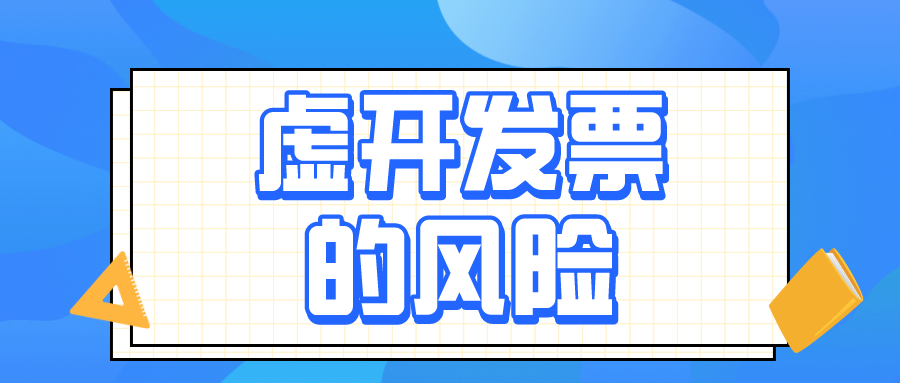 虚开发票
的风险